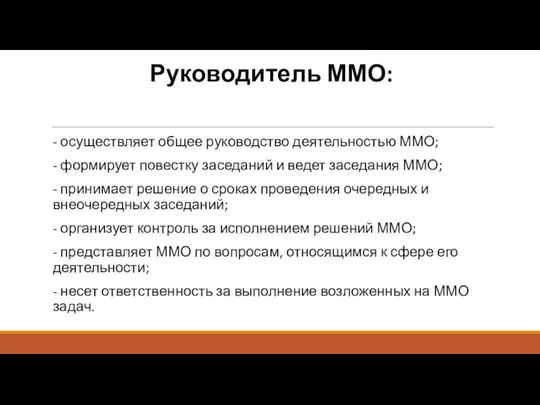 Руководитель ММО:

- осуществляет общее руководство деятельностью ММО;

- формирует повестку заседаний и ведет заседания ММО;

- принимает решение о сроках проведения очередных и внеочередных заседаний;

- организует контроль за исполнением решений ММО;

- представляет ММО по вопросам, относящимся к сфере его деятельности;

- несет ответственность за выполнение возложенных на ММО задач.